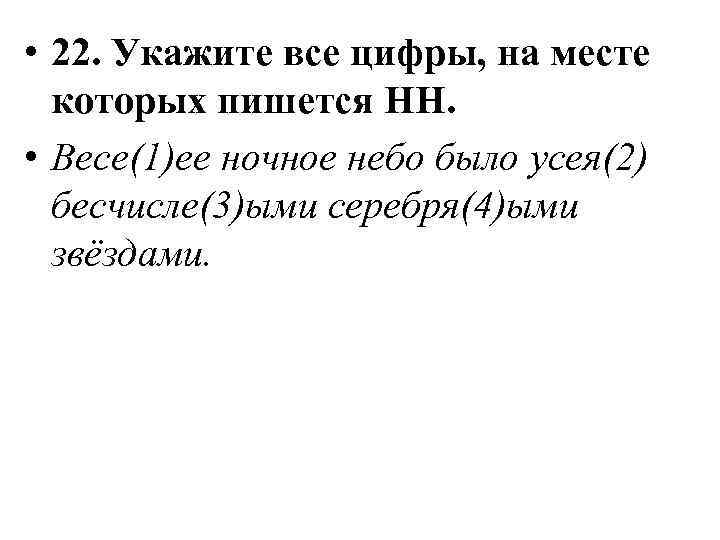 • 22. Укажите все цифры, на месте которых пишется НН.

• Весе(1)ее ночное небо было усея(2) бесчисле(3)ыми серебря(4)ыми звёздами.